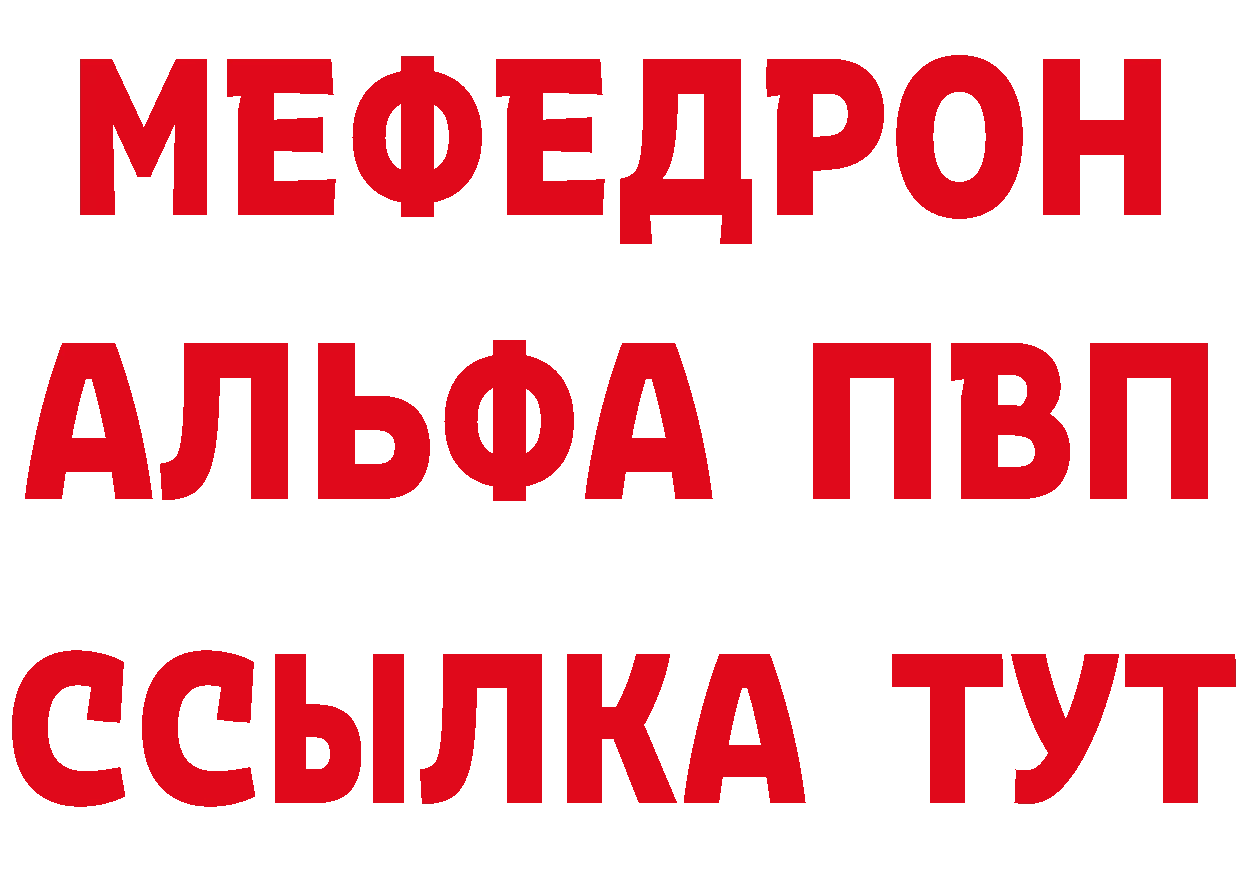 МЕФЕДРОН
АЛЬФА ПВП
ССЫЛКА ТУТ